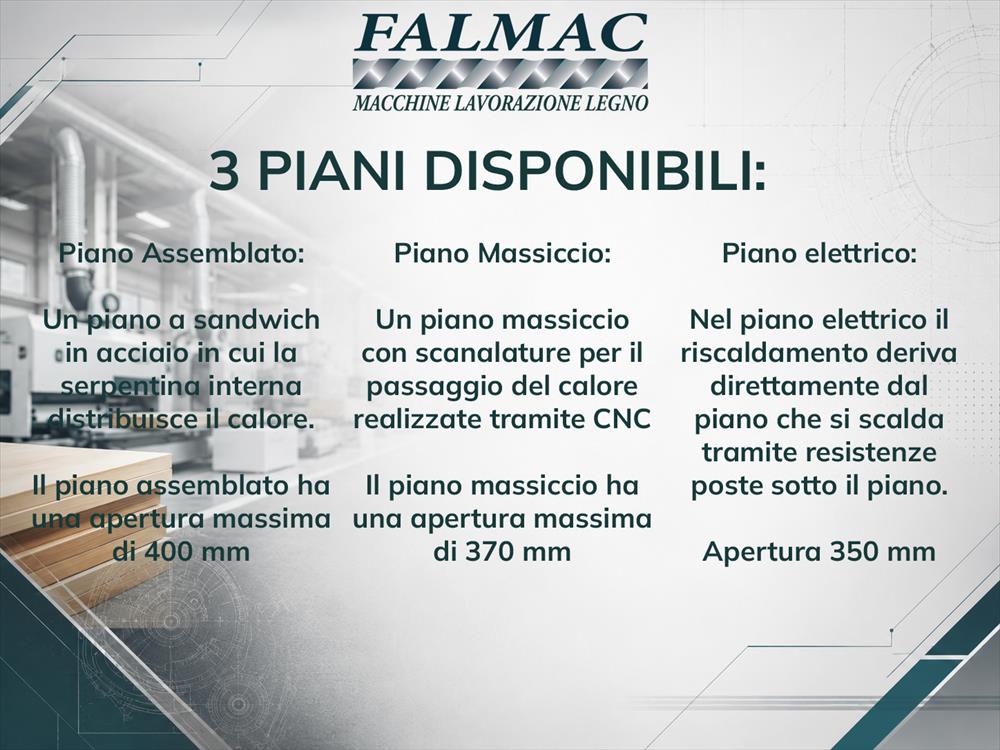 FALMAC
MACCHINE LAVORAZIONE LEGNO

3 PIANI DISPONIBILI:

Piano Assemblato:

Un piano a sandwich in acciaio in cui la serpentina interna distribuisce il calore.

Il piano assemblato ha una apertura massima di 400 mm

Piano Massiccio:

Un piano massiccio con scanalature per il passaggio del calore realizzate tramite CNC

Il piano massiccio ha una apertura massima di 370 mm

Piano elettrico:

Nel piano elettrico il riscaldamento deriva direttamente dal piano che si scalda tramite resistenze poste sotto il piano.

Apertura 350 mm